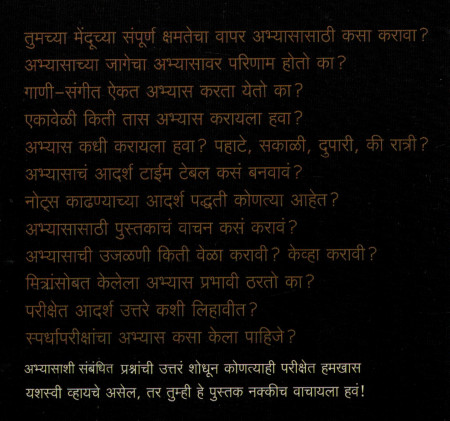 तुमच्या मेंदूच्या संपूर्ण क्षमतेचा वापर अभ्यासासाठी कसा करावा?
अभ्यासाच्या जागेचा अभ्यासावर परिणाम होतो का?
गाणी-संगीत ऐकत अभ्यास करता येतो का?
एकावेळी किती तास अभ्यास करायला हवा?
अभ्यास कधी करायला हवा? पहाटे, सकाळी, दुपारी, की रात्री?
अभ्यासाचं आदर्श टाईम टेबल कसं बनवावं?
नोट्स काढण्याच्या आदर्श पद्धती कोणत्या आहेत?
अभ्यासासाठी पुस्तकाचं वाचन कसं करावं?
अभ्यासाची उजळणी किती वेळा करावी? केव्हा करावी?
मित्रांसोबत केलेला अभ्यास प्रभावी ठरतो का?
परीक्षेत आदर्श उत्तरे कशी लिहावीत?
स्पर्धापरीक्षांचा अभ्यास कसा केला पाहिजे?

अभ्यासाशी संबंधित प्रश्नांची उत्तरं शोधून कोणत्याही परीक्षेत हमखास यशस्वी व्हायचे असेल, तर तुम्ही हे पुस्तक नक्कीच वाचायला हवं!